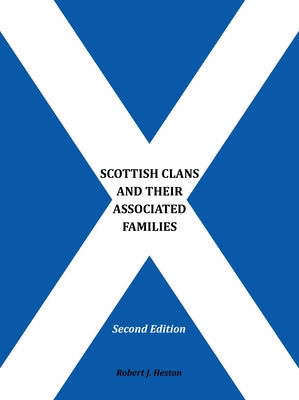 SCOTTISH CLANS AND THEIR ASSOCIATED FAMILIES

Second Edition

Robert J. Heston